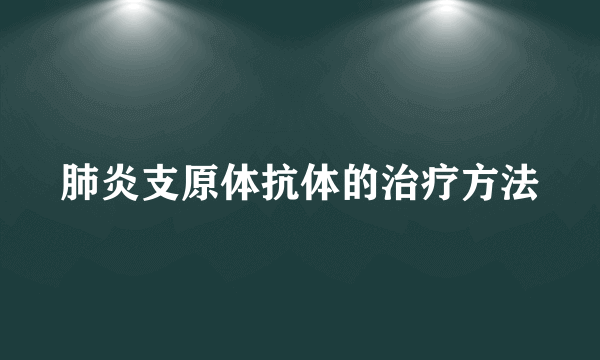 肺炎支原体抗体的治疗方法